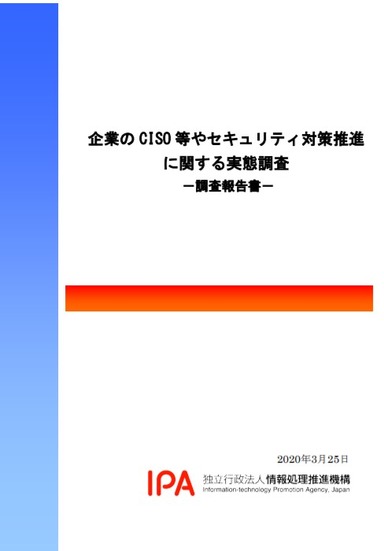 企業の CISO 等やセキュリティ対策推進に関する実態調査

－調査報告書－

2020年3月25日

IPA 独立行政法人情報処理推進機構
Information-technology Promotion Agency, Japan